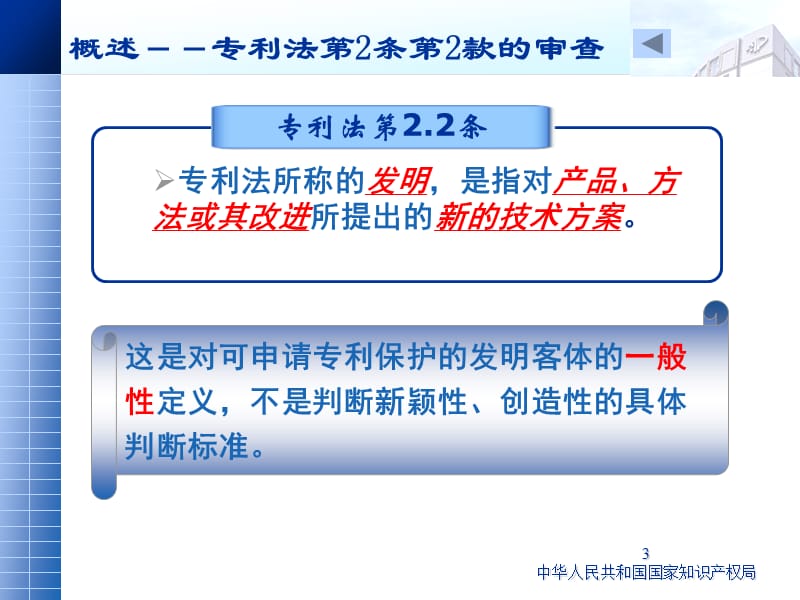 概述－－专利法第2条第2款的审查

专利法第2.2条

➢专利法所称的发明，是指对产品、方法或其改进所提出的新的技术方案。

这是对可申请专利保护的发明客体的一般性定义，不是判断新颖性、创造性的具体判断标准。

3

中华人民共和国国家知识产权局